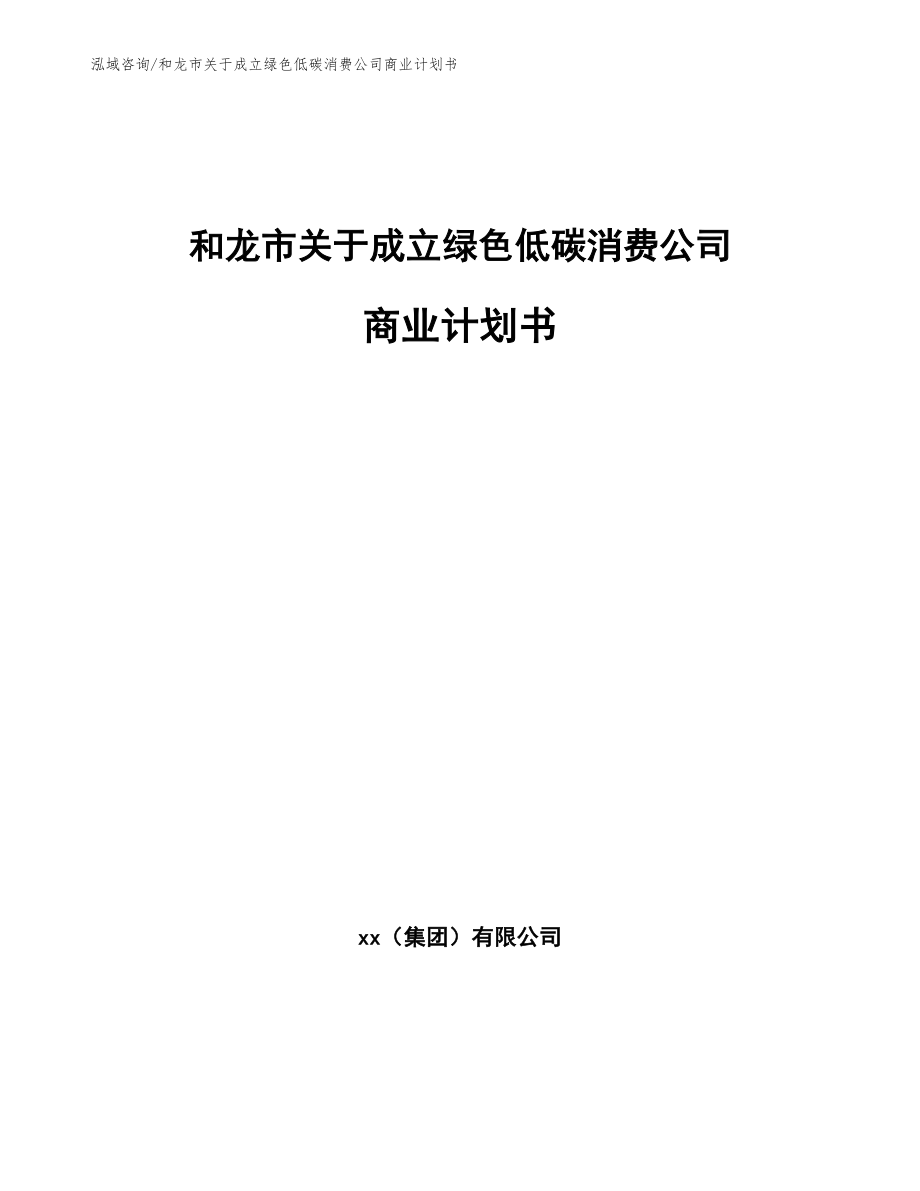 泓域咨询/和龙市关于成立绿色低碳消费公司商业计划书

和龙市关于成立绿色低碳消费公司

商业计划书

xx（集团）有限公司